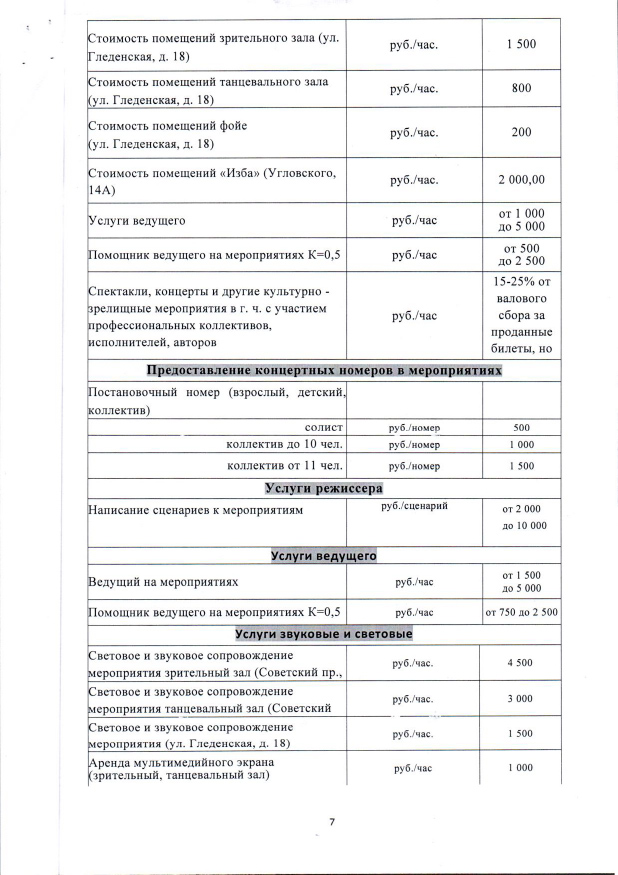 | | | |
|---|---|---|
| Стоимость помещений зрительного зала (ул. Гледенская, д. 18) | руб./час. | 1 500 |
| Стоимость помещений танцевального зала (ул. Гледенская, д. 18) | руб./час. | 800 |
| Стоимость помещений фойе (ул. Гледенская, д. 18) | руб./час. | 200 |
| Стоимость помещений «Изба» (Угловского, 14А) | руб./час. | 2 000,00 |
| Услуги ведущего | руб./час | от 1 000 до 5 000 |
| Помощник ведущего на мероприятиях К=0,5 | руб./час | от 500 до 2 500 |
| Спектакли, концерты и другие культурно - зрелищные мероприятия в г. ч. с участием профессиональных коллективов, исполнителей, авторов | руб./час | 15-25% от валового сбора за проданные билеты, но |
| **Предоставление концертных номеров в мероприятиях** | | |
| Постановочный номер (взрослый, детский, коллектив) | | |
| солист | руб./номер | 500 |
| коллектив до 10 чел. | руб./номер | 1 000 |
| коллектив от 11 чел. | руб./номер | 1 500 |
| **Услуги режиссера** | | |
| Написание сценариев к мероприятиям | руб./сценарий | от 2 000 до 10 000 |
| **Услуги ведущего** | | |
| Ведущий на мероприятиях | руб./час | от 1 500 до 5 000 |
| Помощник ведущего на мероприятиях К=0,5 | руб./час | от 750 до 2 500 |
| **Услуги звуковые и световые** | | |
| Световое и звуковое сопровождение мероприятия зрительный зал (Советский пр., | руб./час. | 4 500 |
| Световое и звуковое сопровождение мероприятия танцевальный зал (Советский | руб./час. | 3 000 |
| Световое и звуковое сопровождение мероприятия (ул. Гледенская, д. 18) | руб./час. | 1 500 |
| Аренда мультимедийного экрана (зрительный, танцевальный зал) | руб./час | 1 000 |

7